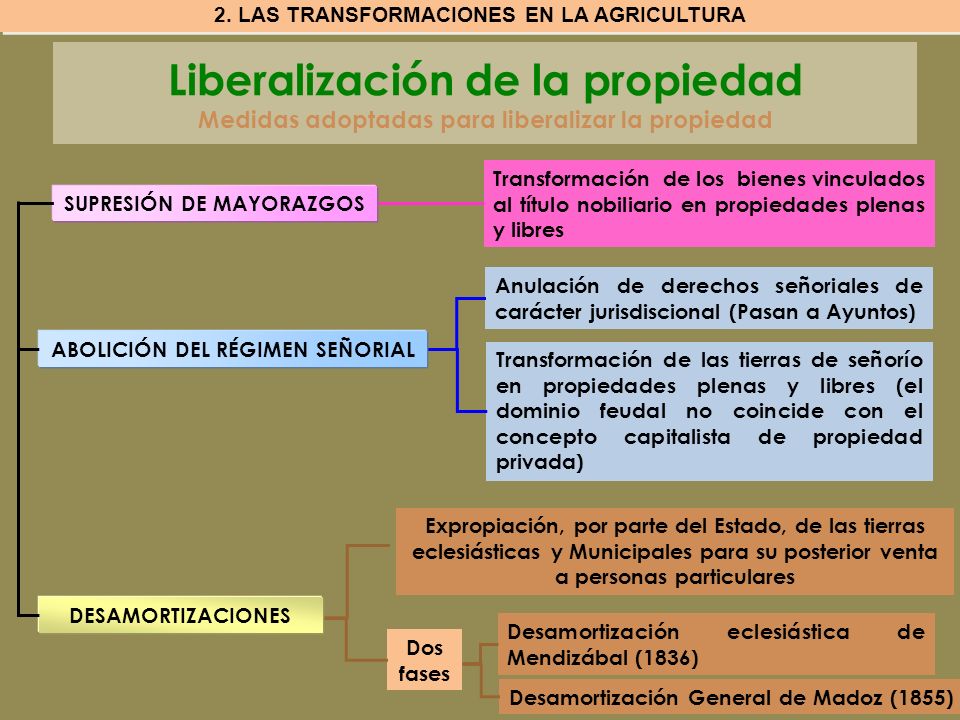 2. LAS TRANSFORMACIONES EN LA AGRICULTURA

Liberalización de la propiedad
Medidas adoptadas para liberalizar la propiedad

SUPRESIÓN DE MAYORAZGOS

Transformación de los bienes vinculados al título nobiliario en propiedades plenas y libres

ABOLICIÓN DEL RÉGIMEN SEÑORIAL

Anulación de derechos señoriales de carácter jurisdiscional (Pasan a Ayuntos)

Transformación de las tierras de señorío en propiedades plenas y libres (el dominio feudal no coincide con el concepto capitalista de propiedad privada)

DESAMORTIZACIONES

Expropiación, por parte del Estado, de las tierras eclesiásticas y Municipales para su posterior venta a personas particulares

Dos fases

Desamortización eclesiástica de Mendizábal (1836)

Desamortización General de Madoz (1855)